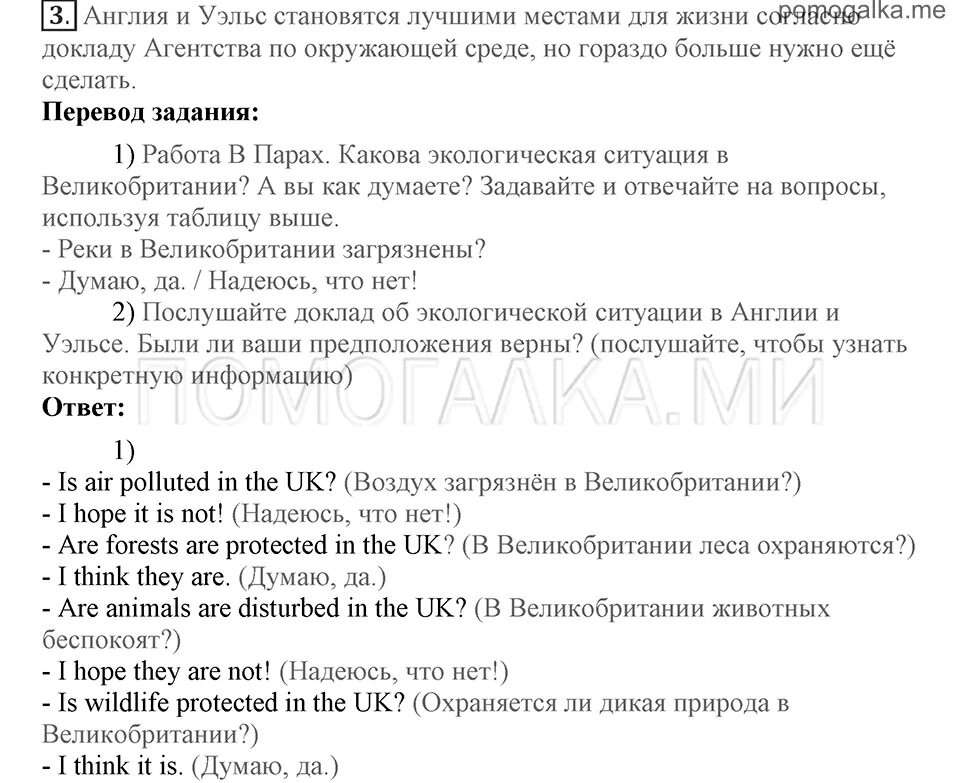 pomogalka.me

3. Англия и Уэльс становятся лучшими местами для жизни согласно докладу Агентства по окружающей среде, но гораздо больше нужно ещё сделать.

**Перевод задания:**

1) Работа В Парах. Какова экологическая ситуация в Великобритании? А вы как думаете? Задавайте и отвечайте на вопросы, используя таблицу выше.
- Реки в Великобритании загрязнены?
- Думаю, да. / Надеюсь, что нет!

2) Послушайте доклад об экологической ситуации в Англии и Уэльсе. Были ли ваши предположения верны? (послушайте, чтобы узнать конкретную информацию)

ПОМОГАЛКА.МИ

**Ответ:**

1)
- Is air polluted in the UK? (Воздух загрязнён в Великобритании?)
- I hope it is not! (Надеюсь, что нет!)
- Are forests are protected in the UK? (В Великобритании леса охраняются?)
- I think they are. (Думаю, да.)
- Are animals are disturbed in the UK? (В Великобритании животных беспокоят?)
- I hope they are not! (Надеюсь, что нет!)
- Is wildlife protected in the UK? (Охраняется ли дикая природа в Великобритании?)
- I think it is. (Думаю, да.)